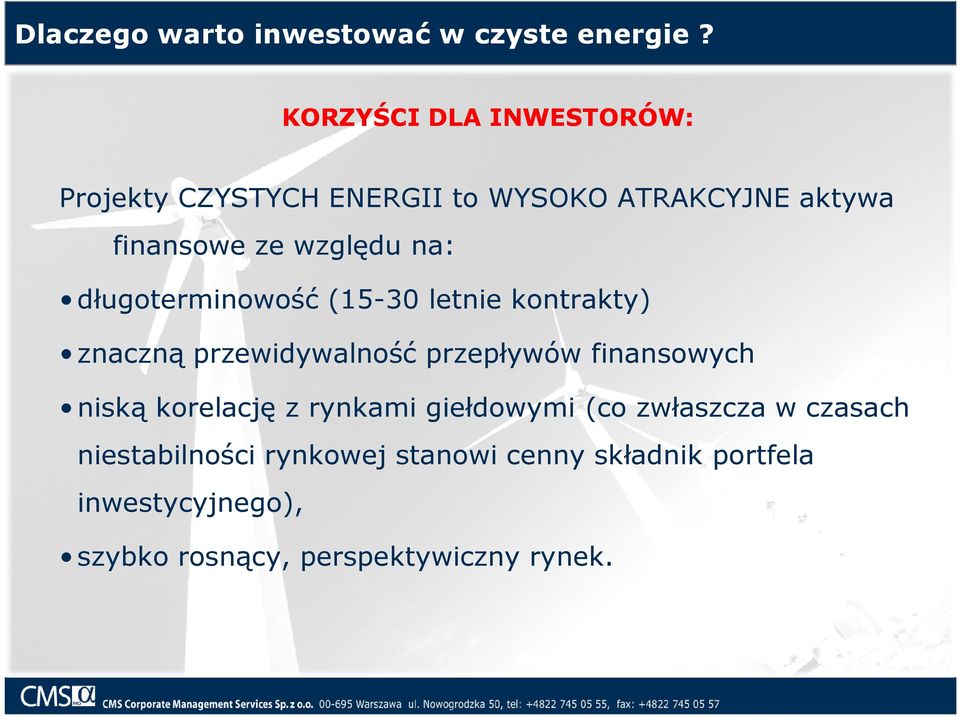 Dlaczego warto inwestować w czyste energie ?

KORZYŚCI DLA INWESTORÓW:

Projekty CZYSTYCH ENERGII to WYSOKO ATRAKCYJNE aktywa finansowe ze względu na:

• długoterminowość (15-30 letnie kontrakty)

• znaczną przewidywalność przepływów finansowych

• niską korelację z rynkami giełdowymi (co zwłaszcza w czasach niestabilności rynkowej stanowi cenny składnik portfela inwestycyjnego),

• szybko rosnący, perspektywiczny rynek.

CMS CMS Corporate Management Services Sp. z o.o. 00-695 Warszawa ul. Nowogrodzka 50, tel: +4822 745 05 55, fax: +4822 745 05 57